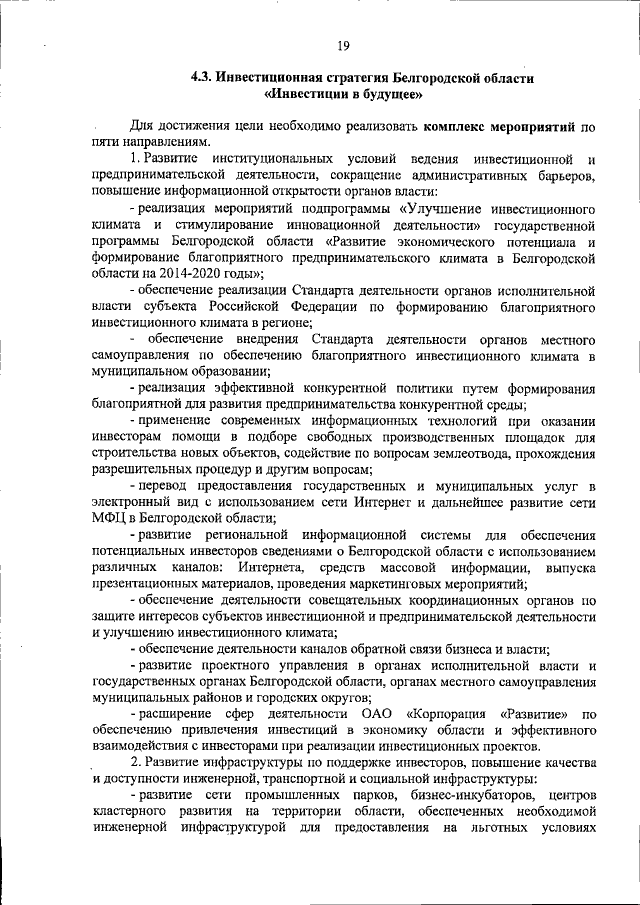 19

4.3. Инвестиционная стратегия Белгородской области «Инвестиции в будущее»

Для достижения цели необходимо реализовать комплекс мероприятий по пяти направлениям.

1. Развитие институциональных условий ведения инвестиционной и предпринимательской деятельности, сокращение административных барьеров, повышение информационной открытости органов власти:

- реализация мероприятий подпрограммы «Улучшение инвестиционного климата и стимулирование инновационной деятельности» государственной программы Белгородской области «Развитие экономического потенциала и формирование благоприятного предпринимательского климата в Белгородской области на 2014-2020 годы»;

- обеспечение реализации Стандарта деятельности органов исполнительной власти субъекта Российской Федерации по формированию благоприятного инвестиционного климата в регионе;

- обеспечение внедрения Стандарта деятельности органов местного самоуправления по обеспечению благоприятного инвестиционного климата в муниципальном образовании;

- реализация эффективной конкурентной политики путем формирования благоприятной для развития предпринимательства конкурентной среды;

- применение современных информационных технологий при оказании инвесторам помощи в подборе свободных производственных площадок для строительства новых объектов, содействие по вопросам землеотвода, прохождения разрешительных процедур и другим вопросам;

- перевод предоставления государственных и муниципальных услуг в электронный вид с использованием сети Интернет и дальнейшее развитие сети МФЦ в Белгородской области;

- развитие региональной информационной системы для обеспечения потенциальных инвесторов сведениями о Белгородской области с использованием различных каналов: Интернета, средств массовой информации, выпуска презентационных материалов, проведения маркетинговых мероприятий;

- обеспечение деятельности совещательных координационных органов по защите интересов субъектов инвестиционной и предпринимательской деятельности и улучшению инвестиционного климата;

- обеспечение деятельности каналов обратной связи бизнеса и власти;

- развитие проектного управления в органах исполнительной власти и государственных органах Белгородской области, органах местного самоуправления муниципальных районов и городских округов;

- расширение сфер деятельности ОАО «Корпорация «Развитие» по обеспечению привлечения инвестиций в экономику области и эффективного взаимодействия с инвесторами при реализации инвестиционных проектов.

2. Развитие инфраструктуры по поддержке инвесторов, повышение качества и доступности инженерной, транспортной и социальной инфраструктуры:

- развитие сети промышленных парков, бизнес-инкубаторов, центров кластерного развития на территории области, обеспеченных необходимой инженерной инфраструктурой для предоставления на льготных условиях